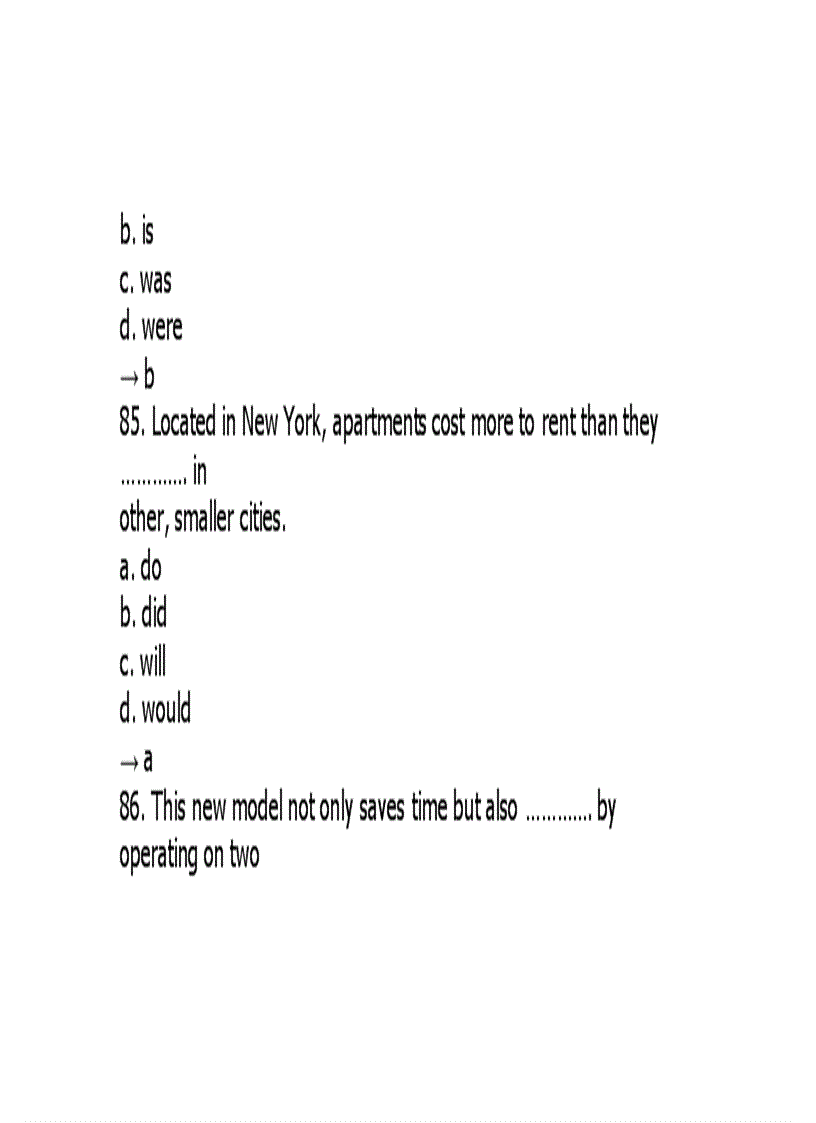 b. is
c. was
d. were
→ b
85. Located in New York, apartments cost more to rent than they ____ in other, smaller cities.
a. do
b. did
c. will
d. would
→ a
86. This new model not only saves time but also ____ by operating on two